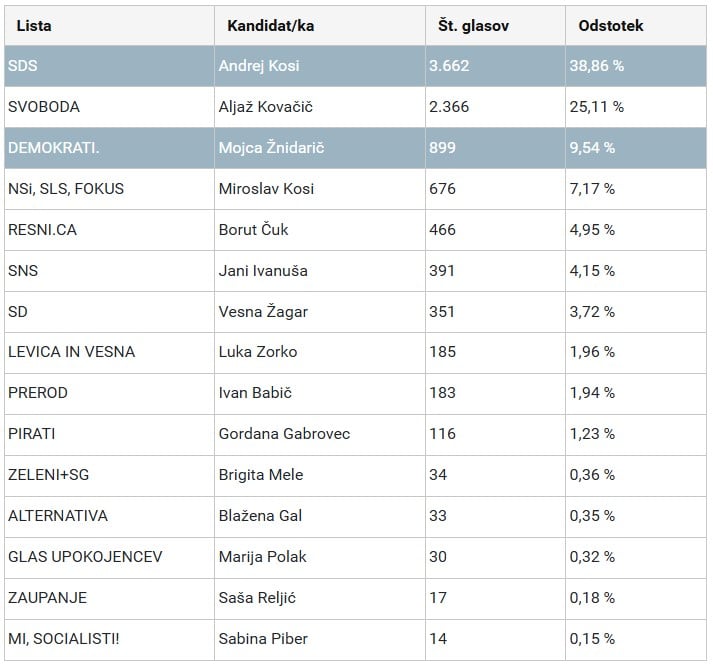 | Lista | Kandidat/ka | Št. glasov | Odstotek |
|---|---|---|---|
| SDS | Andrej Kosi | 3.662 | 38,86 % |
| SVOBODA | Aljaž Kovačič | 2.366 | 25,11 % |
| DEMOKRATI. | Mojca Žnidarič | 899 | 9,54 % |
| NSi, SLS, FOKUS | Miroslav Kosi | 676 | 7,17 % |
| RESNI.CA | Borut Čuk | 466 | 4,95 % |
| SNS | Jani Ivanuša | 391 | 4,15 % |
| SD | Vesna Žagar | 351 | 3,72 % |
| LEVICA IN VESNA | Luka Zorko | 185 | 1,96 % |
| PREROD | Ivan Babič | 183 | 1,94 % |
| PIRATI | Gordana Gabrovec | 116 | 1,23 % |
| ZELENI+SG | Brigita Mele | 34 | 0,36 % |
| ALTERNATIVA | Blažena Gal | 33 | 0,35 % |
| GLAS UPOKOJENCEV | Marija Polak | 30 | 0,32 % |
| ZAUPANJE | Saša Reljić | 17 | 0,18 % |
| MI, SOCIALISTI! | Sabina Piber | 14 | 0,15 % |